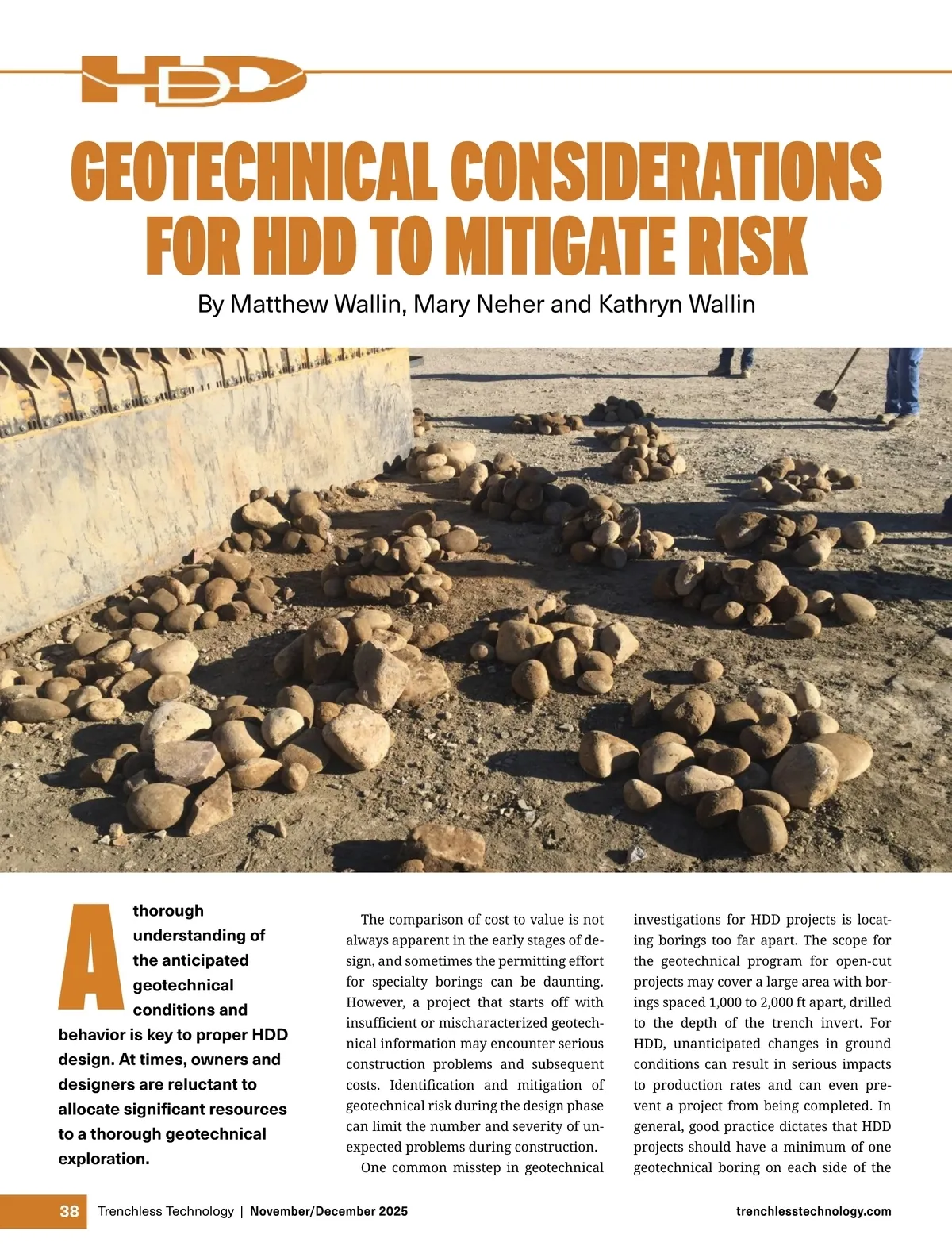 HDD

GEOTECHNICAL CONSIDERATIONS FOR HDD TO MITIGATE RISK

By Matthew Wallin, Mary Neher and Kathryn Wallin

A thorough understanding of the anticipated geotechnical conditions and behavior is key to proper HDD design. At times, owners and designers are reluctant to allocate significant resources to a thorough geotechnical exploration.

The comparison of cost to value is not always apparent in the early stages of design, and sometimes the permitting effort for specialty borings can be daunting. However, a project that starts off with insufficient or mischaracterized geotechnical information may encounter serious construction problems and subsequent costs. Identification and mitigation of geotechnical risk during the design phase can limit the number and severity of unexpected problems during construction.

One common misstep in geotechnical investigations for HDD projects is locating borings too far apart. The scope for the geotechnical program for open-cut projects may cover a large area with borings spaced 1,000 to 2,000 ft apart, drilled to the depth of the trench invert. For HDD, unanticipated changes in ground conditions can result in serious impacts to production rates and can even prevent a project from being completed. In general, good practice dictates that HDD projects should have a minimum of one geotechnical boring on each side of the

38 Trenchless Technology | November/December 2025 trenchlesstechnology.com